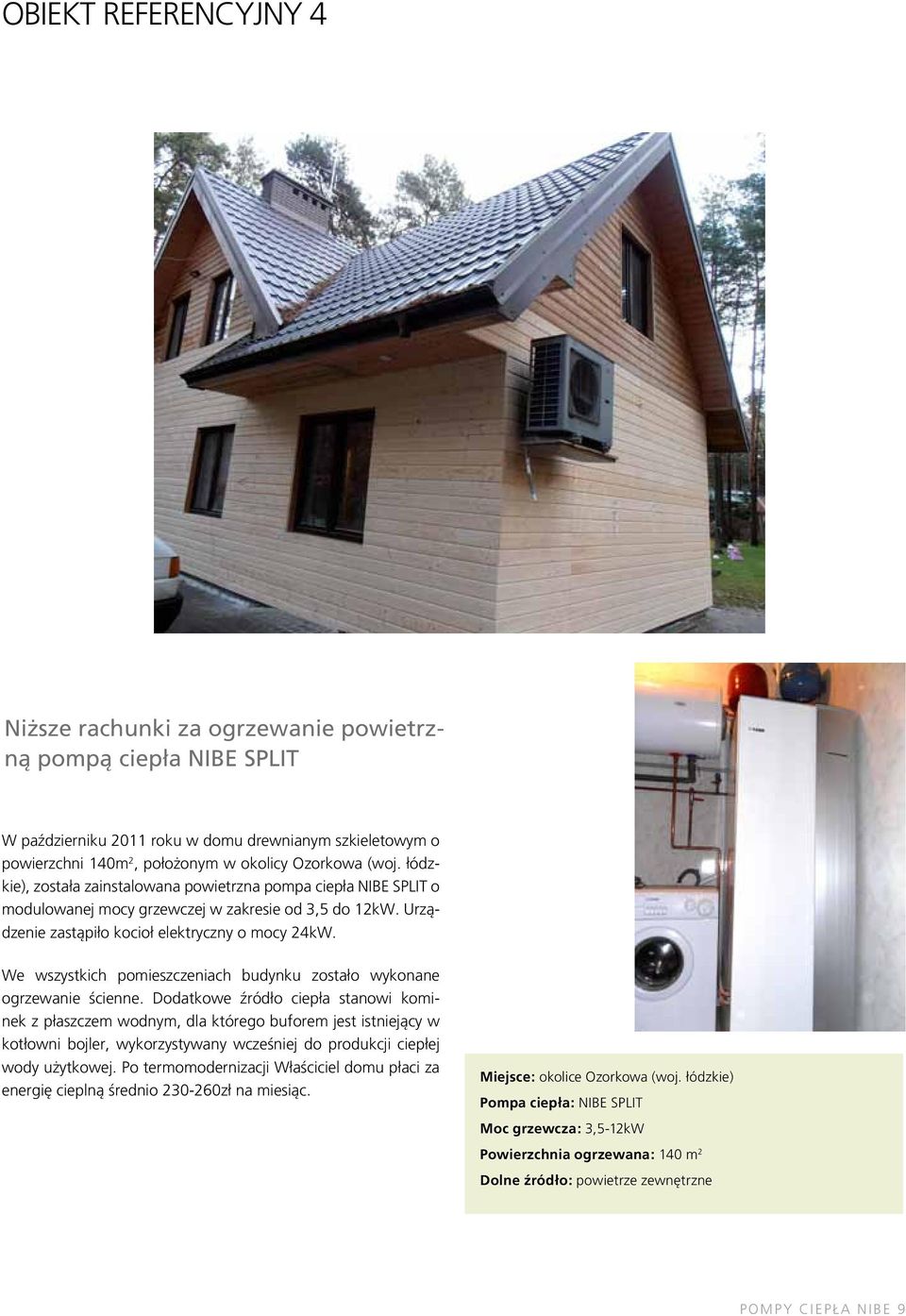 OBIEKT REFERENCYJNY 4

Niższe rachunki za ogrzewanie powietrzną pompą ciepła NIBE SPLIT

W październiku 2011 roku w domu drewnianym szkieletowym o powierzchni 140m$^2$, położonym w okolicy Ozorkowa (woj. łódzkie), została zainstalowana powietrzna pompa ciepła NIBE SPLIT o modulowanej mocy grzewczej w zakresie od 3,5 do 12kW. Urządzenie zastąpiło kocioł elektryczny o mocy 24kW.

We wszystkich pomieszczeniach budynku zostało wykonane ogrzewanie ścienne. Dodatkowe źródło ciepła stanowi kominek z płaszczem wodnym, dla którego buforem jest istniejący w kotłowni bojler, wykorzystywany wcześniej do produkcji ciepłej wody użytkowej. Po termomodernizacji Właściciel domu płaci za energię cieplną średnio 230-260zł na miesiąc.

Miejsce: okolice Ozorkowa (woj. łódzkie)

Pompa ciepła: NIBE SPLIT

Moc grzewcza: 3,5-12kW

Powierzchnia ogrzewana: 140 m$^2$

Dolne źródło: powietrze zewnętrzne

POMPY CIEPŁA NIBE 9